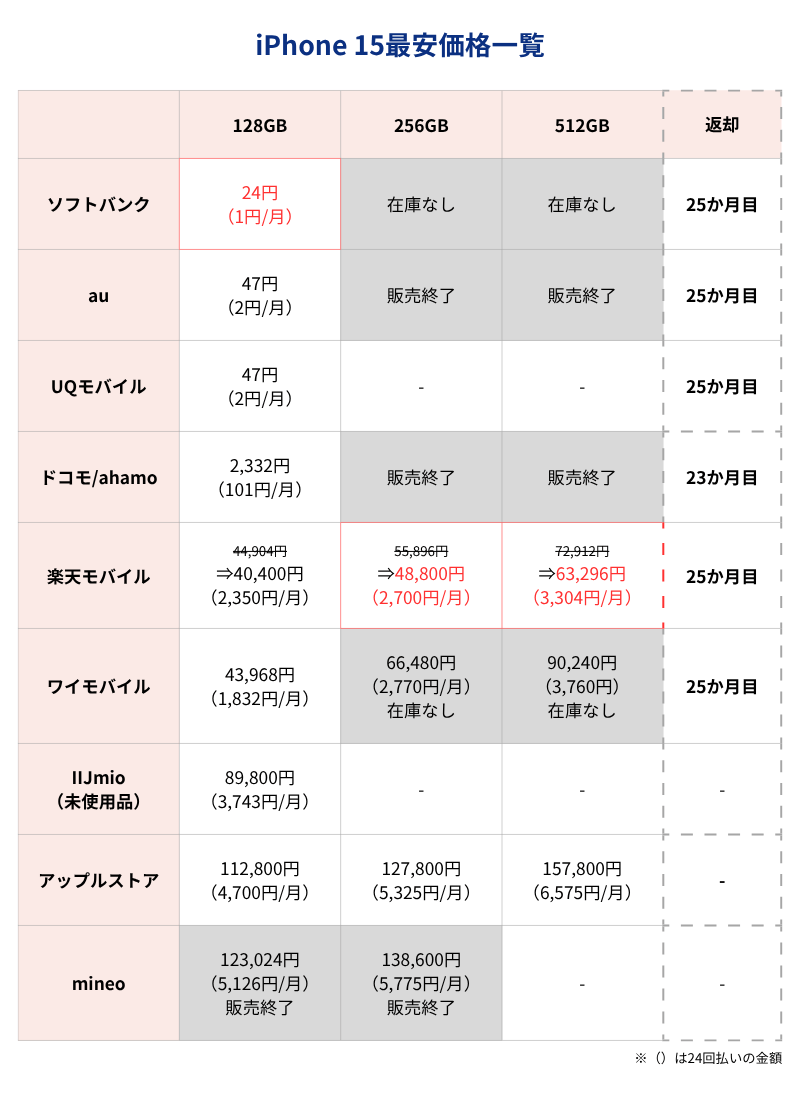 iPhone 15最安価格一覧

|  | 128GB | 256GB | 512GB | 返却 |
|---|---|---|---|---|
| ソフトバンク | 24円 （1円/月） | 在庫なし | 在庫なし | 25か月目 |
| au | 47円 （2円/月） | 販売終了 | 販売終了 | 25か月目 |
| UQモバイル | 47円 （2円/月） | - | - | 25か月目 |
| ドコモ/ahamo | 2,332円 （101円/月） | 販売終了 | 販売終了 | 23か月目 |
| 楽天モバイル | 44,904円 ⇒40,400円 （2,350円/月） | 55,896円 ⇒48,800円 （2,700円/月） | 72,912円 ⇒63,296円 （3,304円/月） | 25か月目 |
| ワイモバイル | 43,968円 （1,832円/月） | 66,480円 （2,770円/月） 在庫なし | 90,240円 （3,760円） 在庫なし | 25か月目 |
| IIJmio （未使用品） | 89,800円 （3,743円/月） | - | - | - |
| アップルストア | 112,800円 （4,700円/月） | 127,800円 （5,325円/月） | 157,800円 （6,575円/月） | - |
| mineo | 123,024円 （5,126円/月） 販売終了 | 138,600円 （5,775円/月） 販売終了 | - | - |

※（）は24回払いの金額